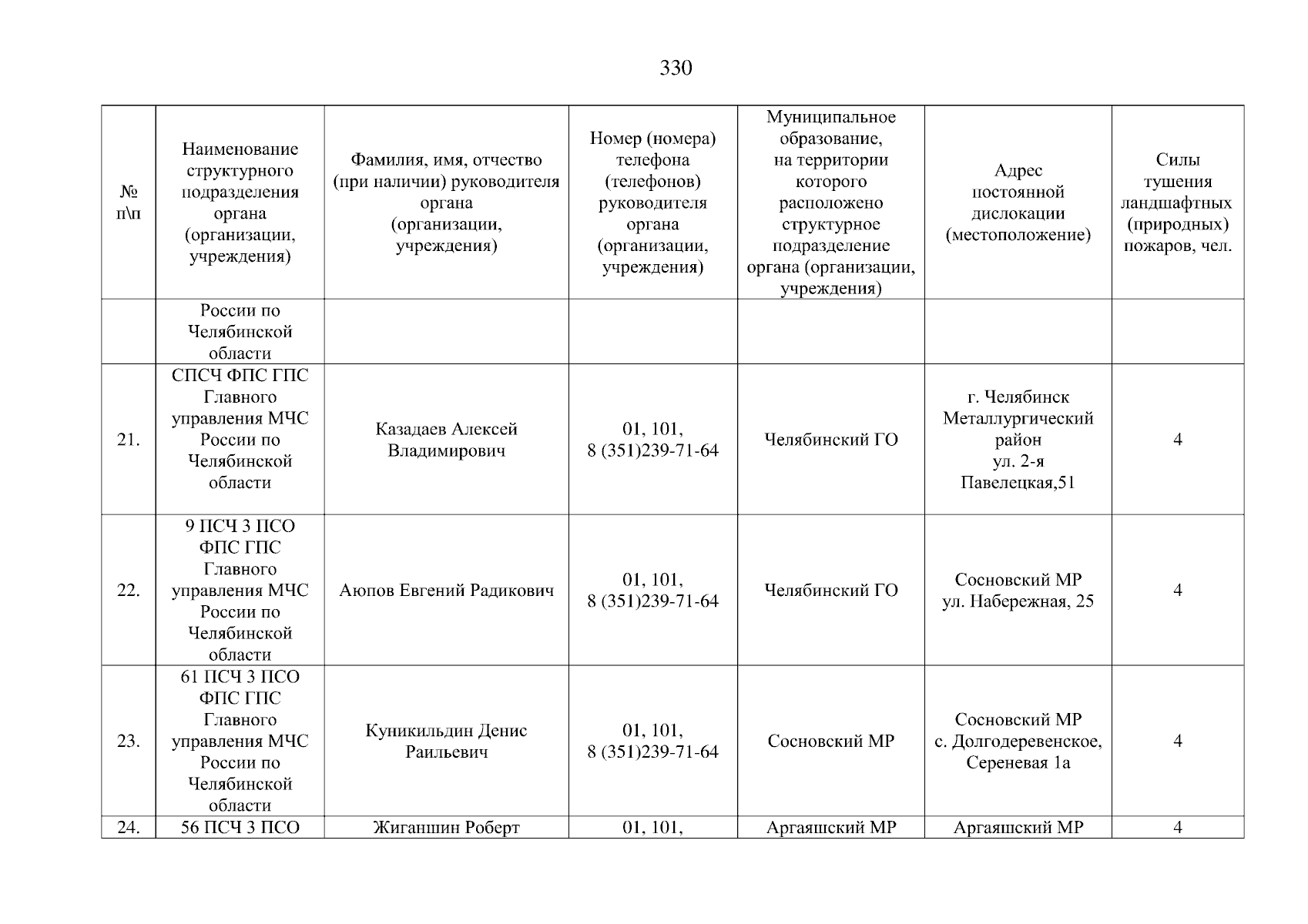 330

| № п\п | Наименование структурного подразделения органа (организации, учреждения) | Фамилия, имя, отчество (при наличии) руководителя органа (организации, учреждения) | Номер (номера) телефона (телефонов) руководителя органа (организации, учреждения) | Муниципальное образование, на территории которого расположено структурное подразделение органа (организации, учреждения) | Адрес постоянной дислокации (местоположение) | Силы тушения ландшафтных (природных) пожаров, чел. |
|---|---|---|---|---|---|---|
| | России по Челябинской области | | | | | |
| 21. | СПСЧ ФПС ГПС Главного управления МЧС России по Челябинской области | Казадаев Алексей Владимирович | 01, 101, 8 (351)239-71-64 | Челябинский ГО | г. Челябинск Металлургический район ул. 2-я Павелецкая,51 | 4 |
| 22. | 9 ПСЧ 3 ПСО ФПС ГПС Главного управления МЧС России по Челябинской области | Аюпов Евгений Радикович | 01, 101, 8 (351)239-71-64 | Челябинский ГО | Сосновский МР ул. Набережная, 25 | 4 |
| 23. | 61 ПСЧ 3 ПСО ФПС ГПС Главного управления МЧС России по Челябинской области | Куникильдин Денис Раильевич | 01, 101, 8 (351)239-71-64 | Сосновский МР | Сосновский МР с. Долгодеревенское, Сереневая 1а | 4 |
| 24. | 56 ПСЧ 3 ПСО | Жиганшин Роберт | 01, 101, | Аргаяшский МР | Аргаяшский МР | 4 |